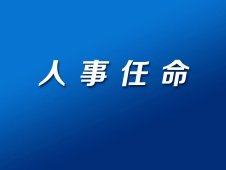 人事任命